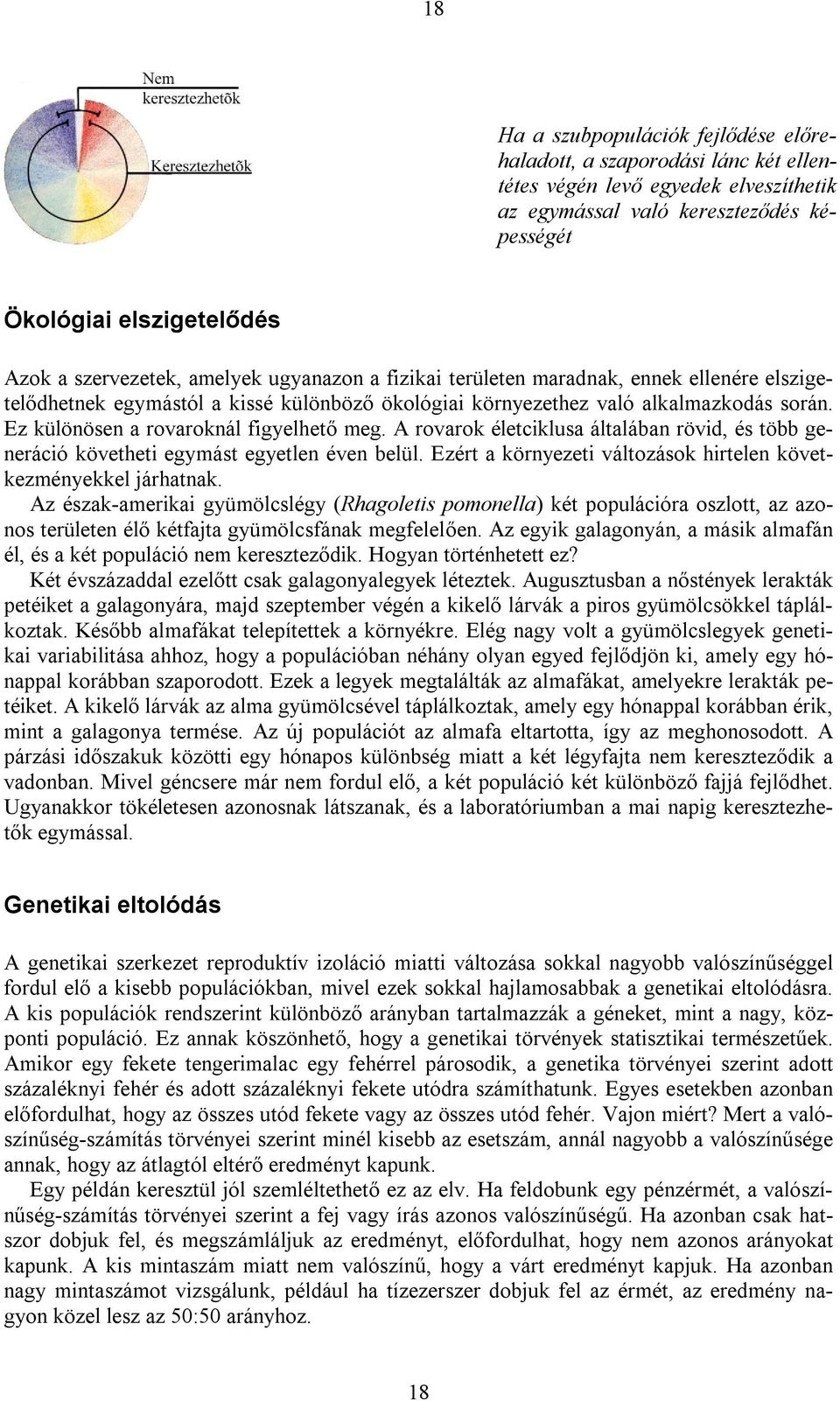 18

Nem keresztezhetõk

Keresztezhetõk

Ha a szubpopulációk fejlődése előrehaladott, a szaporodási lánc két ellentétes végén levő egyedek elveszíthetik az egymással való kereszteződés képességét

Ökológiai elszigetelődés

Azok a szervezetek, amelyek ugyanazon a fizikai területen maradnak, ennek ellenére elszigetelődhetnek egymástól a kissé különböző ökológiai környezethez való alkalmazkodás során. Ez különösen a rovaroknál figyelhető meg. A rovarok életciklusa általában rövid, és több generáció követheti egymást egyetlen éven belül. Ezért a környezeti változások hirtelen következményekkel járhatnak.

Az észak-amerikai gyümölcslégy (Rhagoletis pomonella) két populációra oszlott, az azonos területen élő kétfajta gyümölcsfának megfelelően. Az egyik galagonyán, a másik almafán él, és a két populáció nem kereszteződik. Hogyan történhetett ez?

Két évszázaddal ezelőtt csak galagonyalegyek léteztek. Augusztusban a nőstények lerakták petéiket a galagonyára, majd szeptember végén a kikelő lárvák a piros gyümölcsökkel táplálkoztak. Később almafákat telepítettek a környékre. Elég nagy volt a gyümölcslegyek genetikai variabilitása ahhoz, hogy a populációban néhány olyan egyed fejlődjön ki, amely egy hónappal korábban szaporodott. Ezek a legyek megtalálták az almafákat, amelyekre lerakták petéiket. A kikelő lárvák az alma gyümölcsével táplálkoztak, amely egy hónappal korábban érik, mint a galagonya termése. Az új populációt az almafa eltartotta, így az meghonosodott. A párzási időszakuk közötti egy hónapos különbség miatt a két légyfajta nem kereszteződik a vadonban. Mivel géncsere már nem fordul elő, a két populáció két különböző fajjá fejlődhet. Ugyanakkor tökéletesen azonosnak látszanak, és a laboratóriumban a mai napig keresztezhetők egymással.

Genetikai eltolódás

A genetikai szerkezet reproduktív izoláció miatti változása sokkal nagyobb valószínűséggel fordul elő a kisebb populációkban, mivel ezek sokkal hajlamosabbak a genetikai eltolódásra. A kis populációk rendszerint különböző arányban tartalmazzák a géneket, mint a nagy, központi populáció. Ez annak köszönhető, hogy a genetikai törvények statisztikai természetűek. Amikor egy fekete tengerimalac egy fehérrel párosodik, a genetika törvényei szerint adott százaléknyi fehér és adott százaléknyi fekete utódra számíthatunk. Egyes esetekben azonban előfordulhat, hogy az összes utód fekete vagy az összes utód fehér. Vajon miért? Mert a valószínűség-számítás törvényei szerint minél kisebb az esetszám, annál nagyobb a valószínűsége annak, hogy az átlagtól eltérő eredményt kapunk.

Egy példán keresztül jól szemléltethető ez az elv. Ha feldobunk egy pénzérmét, a valószínűség-számítás törvényei szerint a fej vagy írás azonos valószínűségű. Ha azonban csak hatszor dobjuk fel, és megszámláljuk az eredményt, előfordulhat, hogy nem azonos arányokat kapunk. A kis mintaszám miatt nem valószínű, hogy a várt eredményt kapjuk. Ha azonban nagy mintaszámot vizsgálunk, például ha tízezerszer dobjuk fel az érmét, az eredmény nagyon közel lesz az 50:50 arányhoz.

18